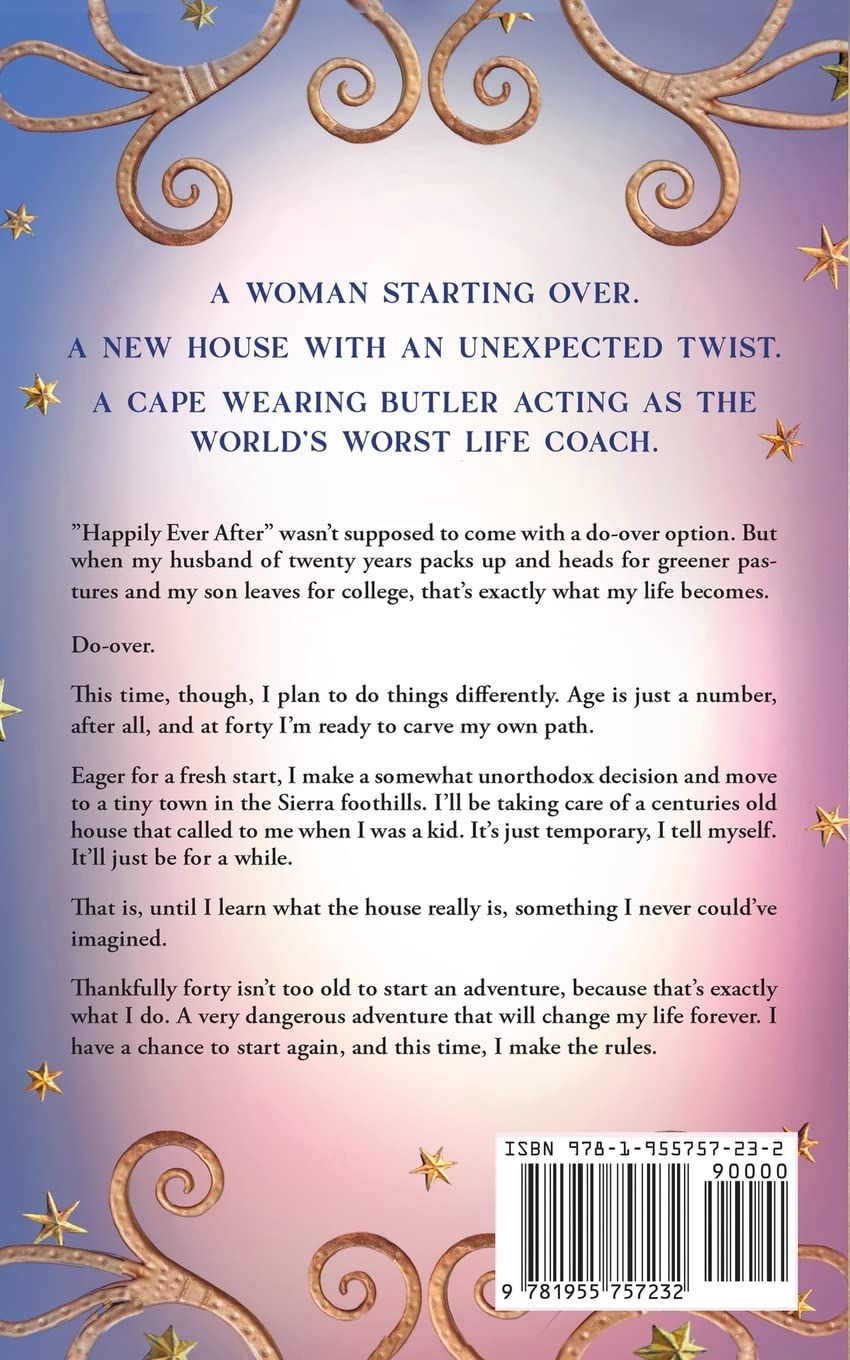 A WOMAN STARTING OVER.
A NEW HOUSE WITH AN UNEXPECTED TWIST.
A CAPE WEARING BUTLER ACTING AS THE WORLD'S WORST LIFE COACH.

"Happily Ever After" wasn't supposed to come with a do-over option. But when my husband of twenty years packs up and heads for greener pastures and my son leaves for college, that's exactly what my life becomes.

Do-over.

This time, though, I plan to do things differently. Age is just a number, after all, and at forty I'm ready to carve my own path.

Eager for a fresh start, I make a somewhat unorthodox decision and move to a tiny town in the Sierra foothills. I'll be taking care of a centuries old house that called to me when I was a kid. It's just temporary, I tell myself. It'll just be for a while.

That is, until I learn what the house really is, something I never could've imagined.

Thankfully forty isn't too old to start an adventure, because that's exactly what I do. A very dangerous adventure that will change my life forever. I have a chance to start again, and this time, I make the rules.

ISBN 978-1-955757-23-2
90000
9 781955 757232